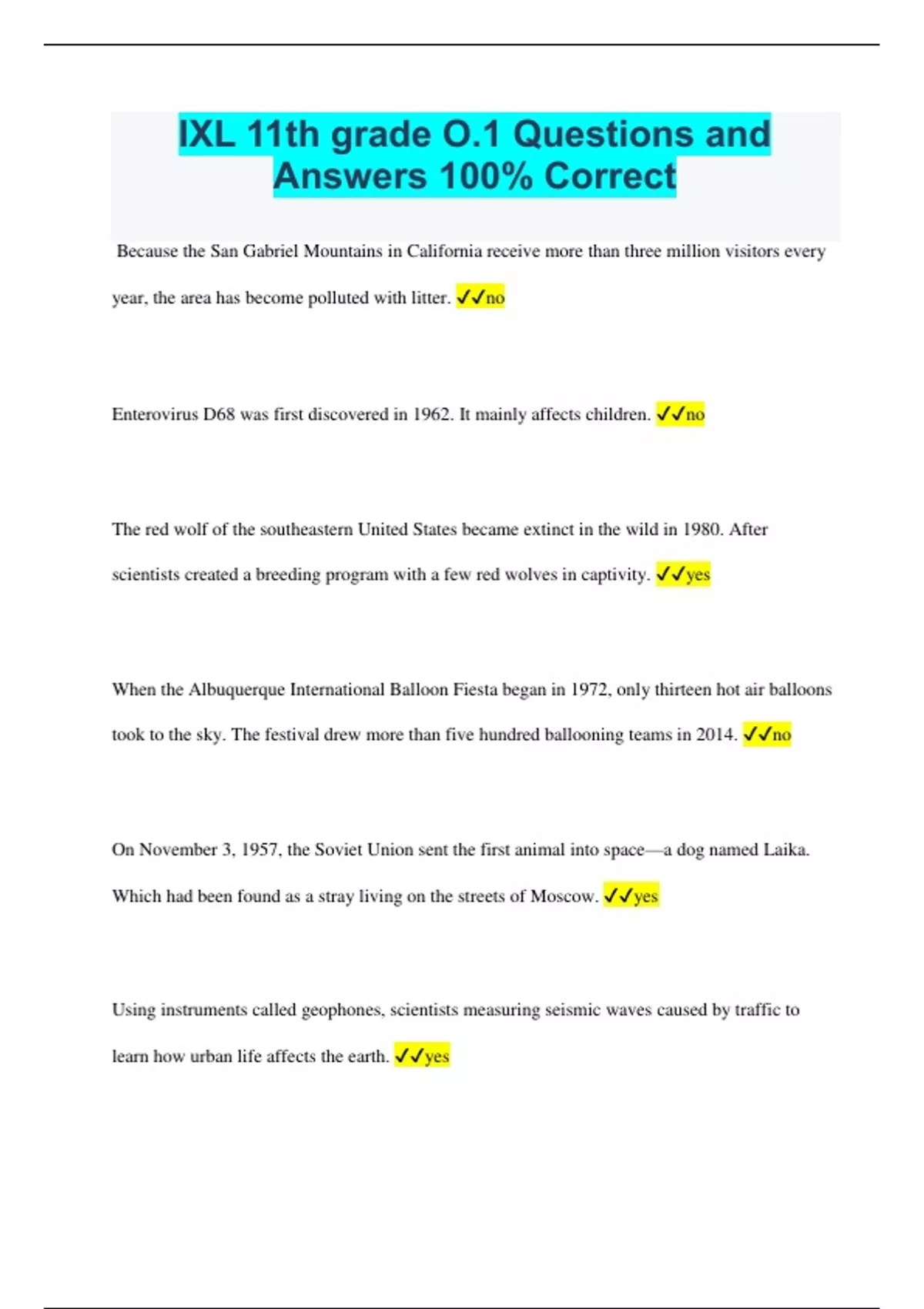 IXL 11th grade O.1 Questions and Answers 100% Correct

Because the San Gabriel Mountains in California receive more than three million visitors every year, the area has become polluted with litter. ✓✓no

Enterovirus D68 was first discovered in 1962. It mainly affects children. ✓✓no

The red wolf of the southeastern United States became extinct in the wild in 1980. After scientists created a breeding program with a few red wolves in captivity. ✓✓yes

When the Albuquerque International Balloon Fiesta began in 1972, only thirteen hot air balloons took to the sky. The festival drew more than five hundred ballooning teams in 2014. ✓✓no

On November 3, 1957, the Soviet Union sent the first animal into space—a dog named Laika. Which had been found as a stray living on the streets of Moscow. ✓✓yes

Using instruments called geophones, scientists measuring seismic waves caused by traffic to learn how urban life affects the earth. ✓✓yes